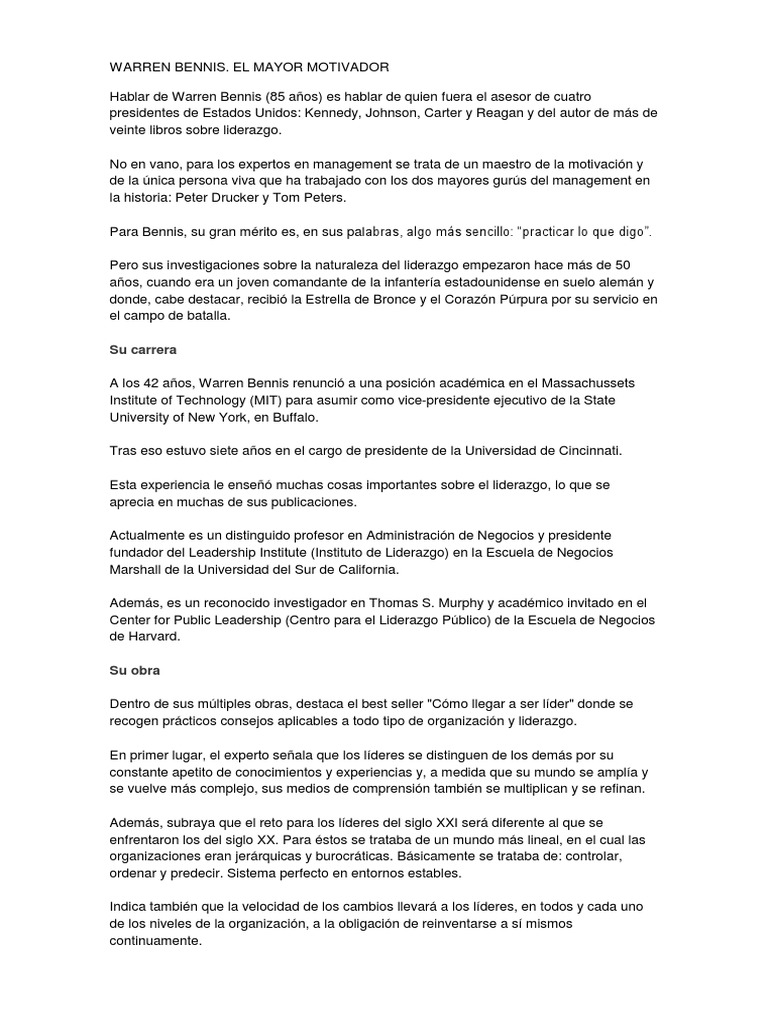 WARREN BENNIS. EL MAYOR MOTIVADOR

Hablar de Warren Bennis (85 años) es hablar de quien fuera el asesor de cuatro presidentes de Estados Unidos: Kennedy, Johnson, Carter y Reagan y del autor de más de veinte libros sobre liderazgo.

No en vano, para los expertos en management se trata de un maestro de la motivación y de la única persona viva que ha trabajado con los dos mayores gurús del management en la historia: Peter Drucker y Tom Peters.

Para Bennis, su gran mérito es, en sus palabras, algo más sencillo: "practicar lo que digo".

Pero sus investigaciones sobre la naturaleza del liderazgo empezaron hace más de 50 años, cuando era un joven comandante de la infantería estadounidense en suelo alemán y donde, cabe destacar, recibió la Estrella de Bronce y el Corazón Púrpura por su servicio en el campo de batalla.

Su carrera

A los 42 años, Warren Bennis renunció a una posición académica en el Massachussets Institute of Technology (MIT) para asumir como vice-presidente ejecutivo de la State University of New York, en Buffalo.

Tras eso estuvo siete años en el cargo de presidente de la Universidad de Cincinnati.

Esta experiencia le enseñó muchas cosas importantes sobre el liderazgo, lo que se aprecia en muchas de sus publicaciones.

Actualmente es un distinguido profesor en Administración de Negocios y presidente fundador del Leadership Institute (Instituto de Liderazgo) en la Escuela de Negocios Marshall de la Universidad del Sur de California.

Además, es un reconocido investigador en Thomas S. Murphy y académico invitado en el Center for Public Leadership (Centro para el Liderazgo Público) de la Escuela de Negocios de Harvard.

Su obra

Dentro de sus múltiples obras, destaca el best seller "Cómo llegar a ser líder" donde se recogen prácticos consejos aplicables a todo tipo de organización y liderazgo.

En primer lugar, el experto señala que los líderes se distinguen de los demás por su constante apetito de conocimientos y experiencias y, a medida que su mundo se amplía y se vuelve más complejo, sus medios de comprensión también se multiplican y se refinan.

Además, subraya que el reto para los líderes del siglo XXI será diferente al que se enfrentaron los del siglo XX. Para éstos se trataba de un mundo más lineal, en el cual las organizaciones eran jerárquicas y burocráticas. Básicamente se trataba de: controlar, ordenar y predecir. Sistema perfecto en entornos estables.

Indica también que la velocidad de los cambios llevará a los líderes, en todos y cada uno de los niveles de la organización, a la obligación de reinventarse a sí mismos continuamente.